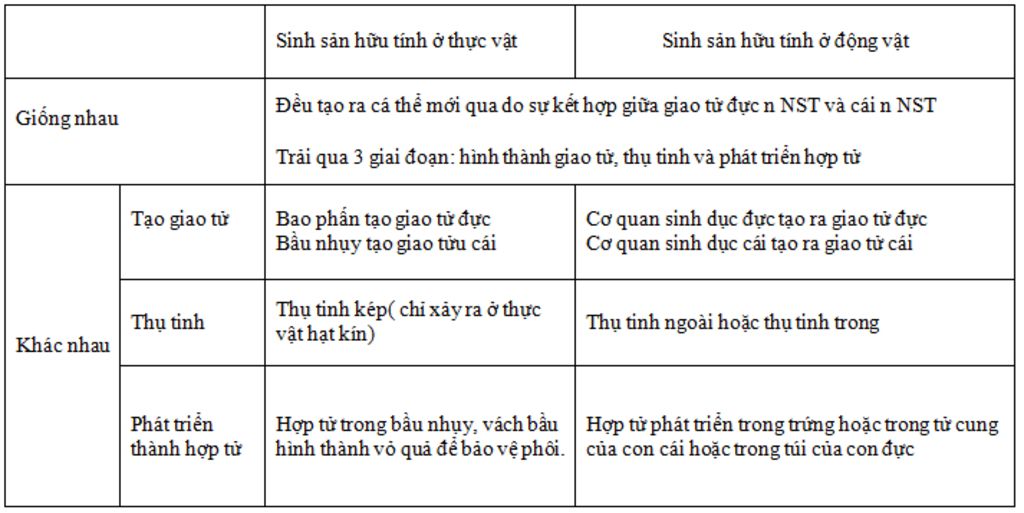 | | | Sinh sản hữu tính ở thực vật | Sinh sản hữu tính ở động vật |
|---|---|---|---|
| Giống nhau | | Đều tạo ra cá thể mới qua do sự kết hợp giữa giao tử đực n NST và cái n NST<br><br>Trải qua 3 giai đoạn: hình thành giao tử, thụ tinh và phát triển hợp tử | |
| Khác nhau | Tạo giao tử | Bao phấn tạo giao tử đực<br>Bầu nhụy tạo giao tửu cái | Cơ quan sinh dục đực tạo ra giao tử đực<br>Cơ quan sinh dục cái tạo ra giao tử cái |
| | Thụ tinh | Thụ tinh kép( chỉ xảy ra ở thực vật hạt kín) | Thụ tinh ngoài hoặc thụ tinh trong |
| | Phát triển thành hợp tử | Hợp tử trong bầu nhụy, vách bầu hình thành vỏ quả để bảo vệ phôi. | Hợp tử phát triển trong trứng hoặc trong tử cung của con cái hoặc trong túi của con đực |